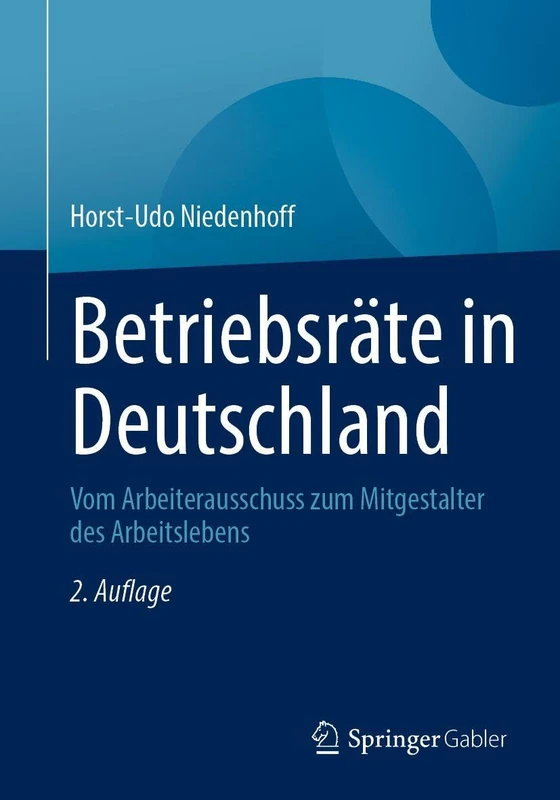 Horst-Udo Niedenhoff

Betriebsräte in Deutschland

Vom Arbeiterausschuss zum Mitgestalter des Arbeitslebens

2. Auflage

Springer Gabler